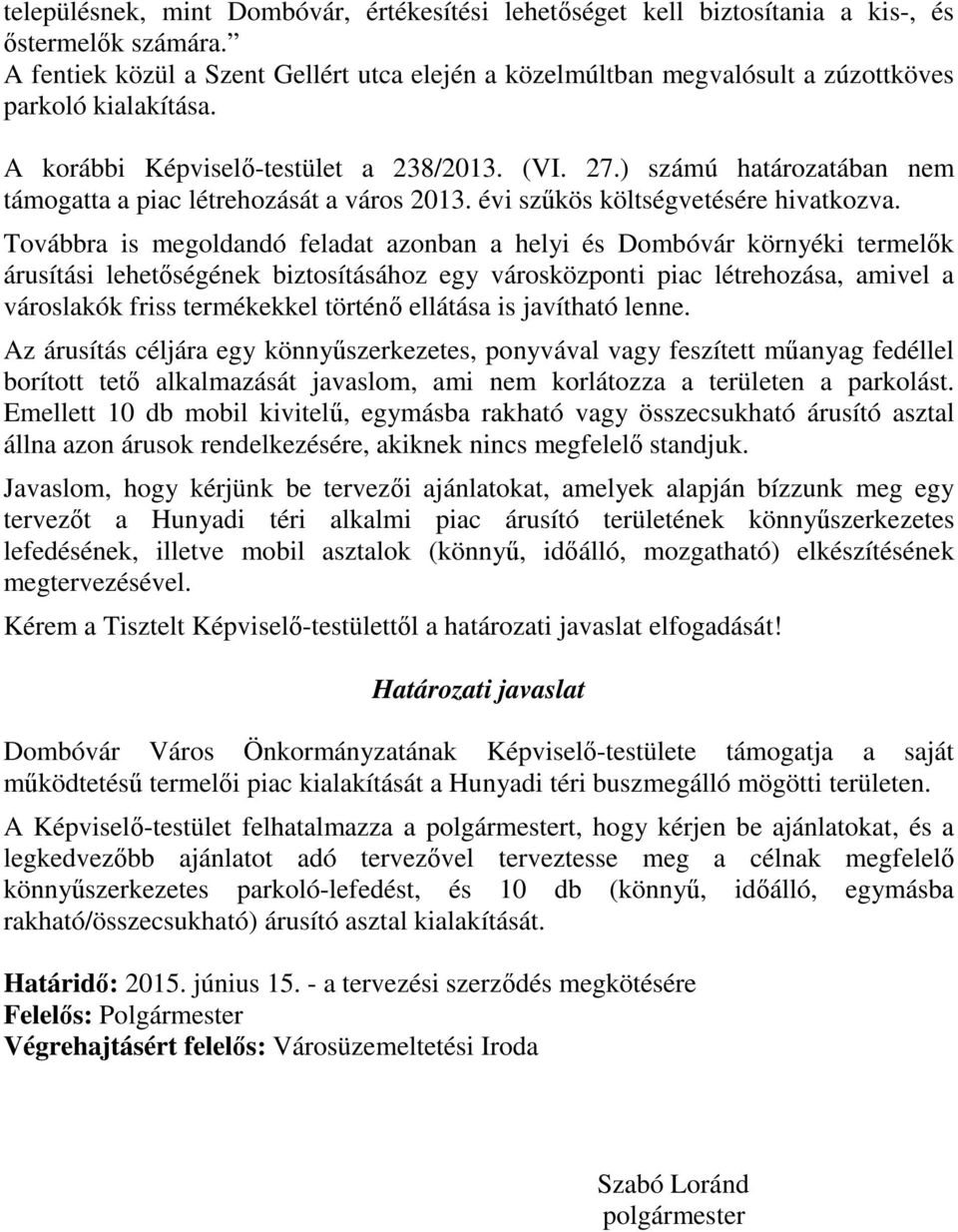 településnek, mint Dombóvár, értékesítési lehetőséget kell biztosítania a kis-, és őstermelők számára.”
A fentiek közül a Szent Gellért utca elején a közelmúltban megvalósult a zúzottköves parkoló kialakítása.

A korábbi Képviselő-testület a 238/2013. (VI. 27.) számú határozatában nem támogatta a piac létrehozását a város 2013. évi szűkös költségvetésére hivatkozva.

Továbbra is megoldandó feladat azonban a helyi és Dombóvár környéki termelők árusítási lehetőségének biztosításához egy városközponti piac létrehozása, amivel a városlakók friss termékekkel történő ellátása is javítható lenne.

Az árusítás céljára egy könnyűszerkezetes, ponyvával vagy feszített műanyag fedéllel borított tető alkalmazását javaslom, ami nem korlátozza a területen a parkolást. Emellett 10 db mobil kivitelű, egymásba rakható vagy összecsukható árusító asztal állna azon árusok rendelkezésére, akiknek nincs megfelelő standjuk.

Javaslom, hogy kérjünk be tervezői ajánlatokat, amelyek alapján bízzunk meg egy tervezőt a Hunyadi téri alkalmi piac árusító területének könnyűszerkezetes lefedésének, illetve mobil asztalok (könnyű, időálló, mozgatható) elkészítésének megtervezésével.

Kérem a Tisztelt Képviselő-testülettől a határozati javaslat elfogadását!

Határozati javaslat

Dombóvár Város Önkormányzatának Képviselő-testülete támogatja a saját működtetésű termelői piac kialakítását a Hunyadi téri buszmegálló mögötti területen.

A Képviselő-testület felhatalmazza a polgármestert, hogy kérjen be ajánlatokat, és a legkedvezőbb ajánlatot adó tervezővel terveztesse meg a célnak megfelelő könnyűszerkezetes parkoló-lefedést, és 10 db (könnyű, időálló, egymásba rakható/összecsukható) árusító asztal kialakítását.

Határidő: 2015. június 15. - a tervezési szerződés megkötésére
Felelős: Polgármester
Végrehajtásért felelős: Városüzemeltetési Iroda

Szabó Loránd
polgármester